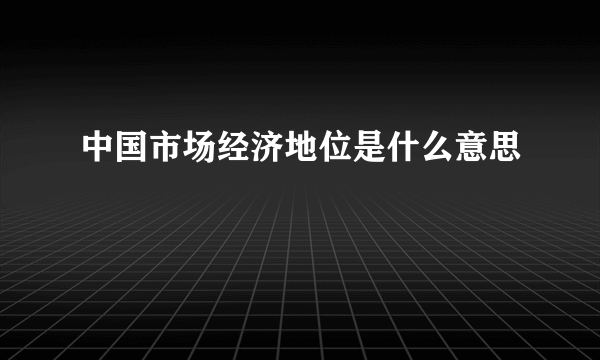 中国市场经济地位是什么意思